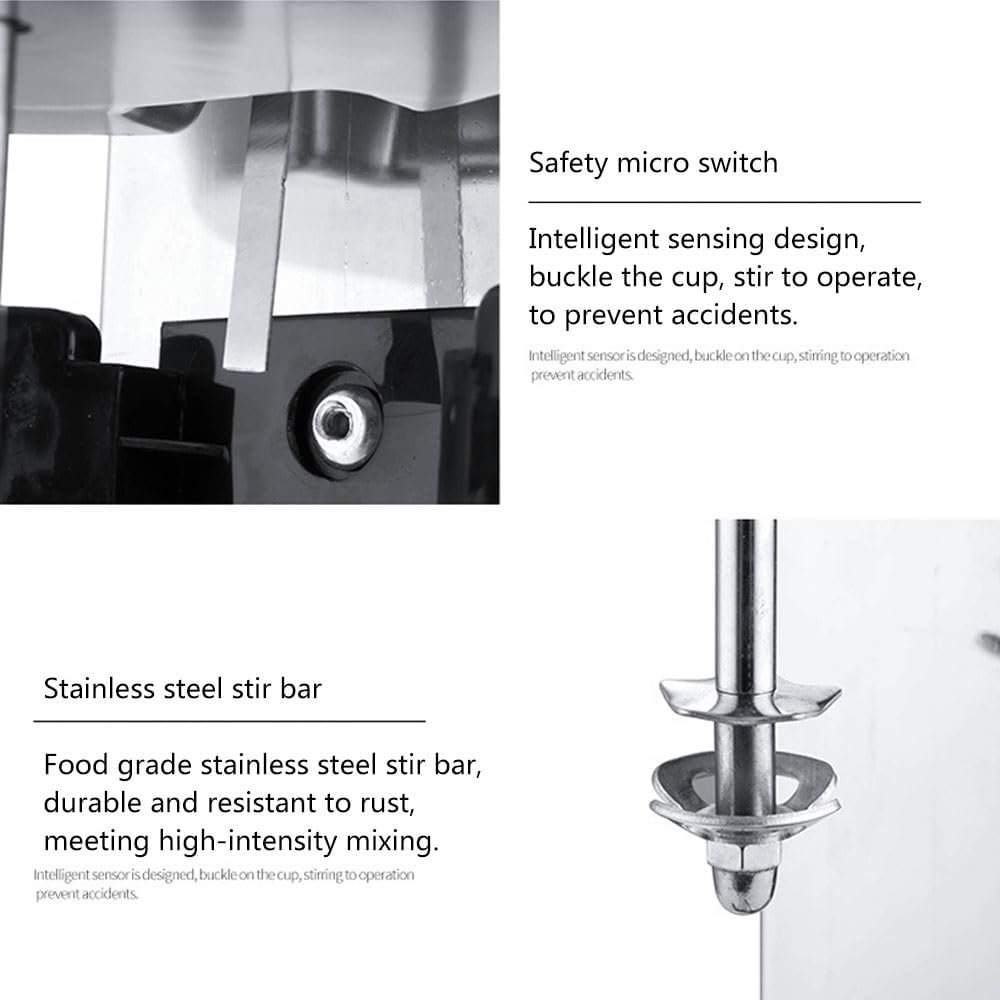 Safety micro switch

Intelligent sensing design, buckle the cup, stir to operate, to prevent accidents.

Intelligent sensor is designed, buckle on the cup, stirring to operation prevent accidents.

Stainless steel stir bar

Food grade stainless steel stir bar, durable and resistant to rust, meeting high-intensity mixing.

Intelligent sensor is designed, buckle on the cup, stirring to operation prevent accidents.